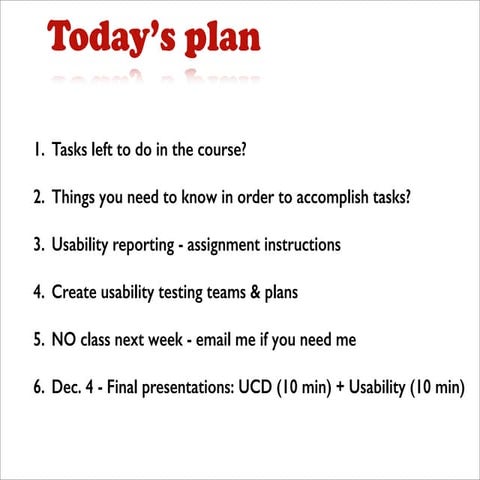 Today's plan

1. Tasks left to do in the course?

2. Things you need to know in order to accomplish tasks?

3. Usability reporting - assignment instructions

4. Create usability testing teams & plans

5. NO class next week - email me if you need me

6. Dec. 4 - Final presentations: UCD (10 min) + Usability (10 min)